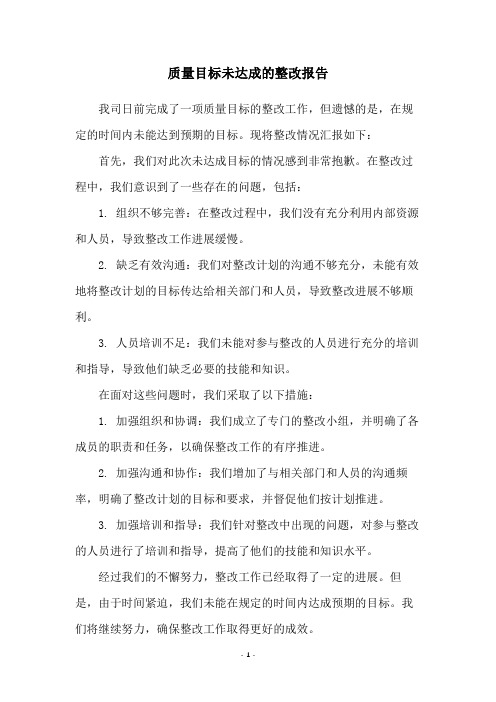 质量目标未达成的整改报告

我司日前完成了一项质量目标的整改工作，但遗憾的是，在规定的时间内未能达到预期的目标。现将整改情况汇报如下：

首先，我们对此次未达成目标的情况感到非常抱歉。在整改过程中，我们意识到了一些存在的问题，包括：

1. 组织不够完善：在整改过程中，我们没有充分利用内部资源和人员，导致整改工作进展缓慢。

2. 缺乏有效沟通：我们对整改计划的沟通不够充分，未能有效地将整改计划的目标传达给相关部门和人员，导致整改进展不够顺利。

3. 人员培训不足：我们未能对参与整改的人员进行充分的培训和指导，导致他们缺乏必要的技能和知识。

在面对这些问题时，我们采取了以下措施：

1. 加强组织和协调：我们成立了专门的整改小组，并明确了各成员的职责和任务，以确保整改工作的有序推进。

2. 加强沟通和协作：我们增加了与相关部门和人员的沟通频率，明确了整改计划的目标和要求，并督促他们按计划推进。

3. 加强培训和指导：我们针对整改中出现的问题，对参与整改的人员进行了培训和指导，提高了他们的技能和知识水平。

经过我们的不懈努力，整改工作已经取得了一定的进展。但是，由于时间紧迫，我们未能在规定的时间内达成预期的目标。我们将继续努力，确保整改工作取得更好的成效。

- 1 -